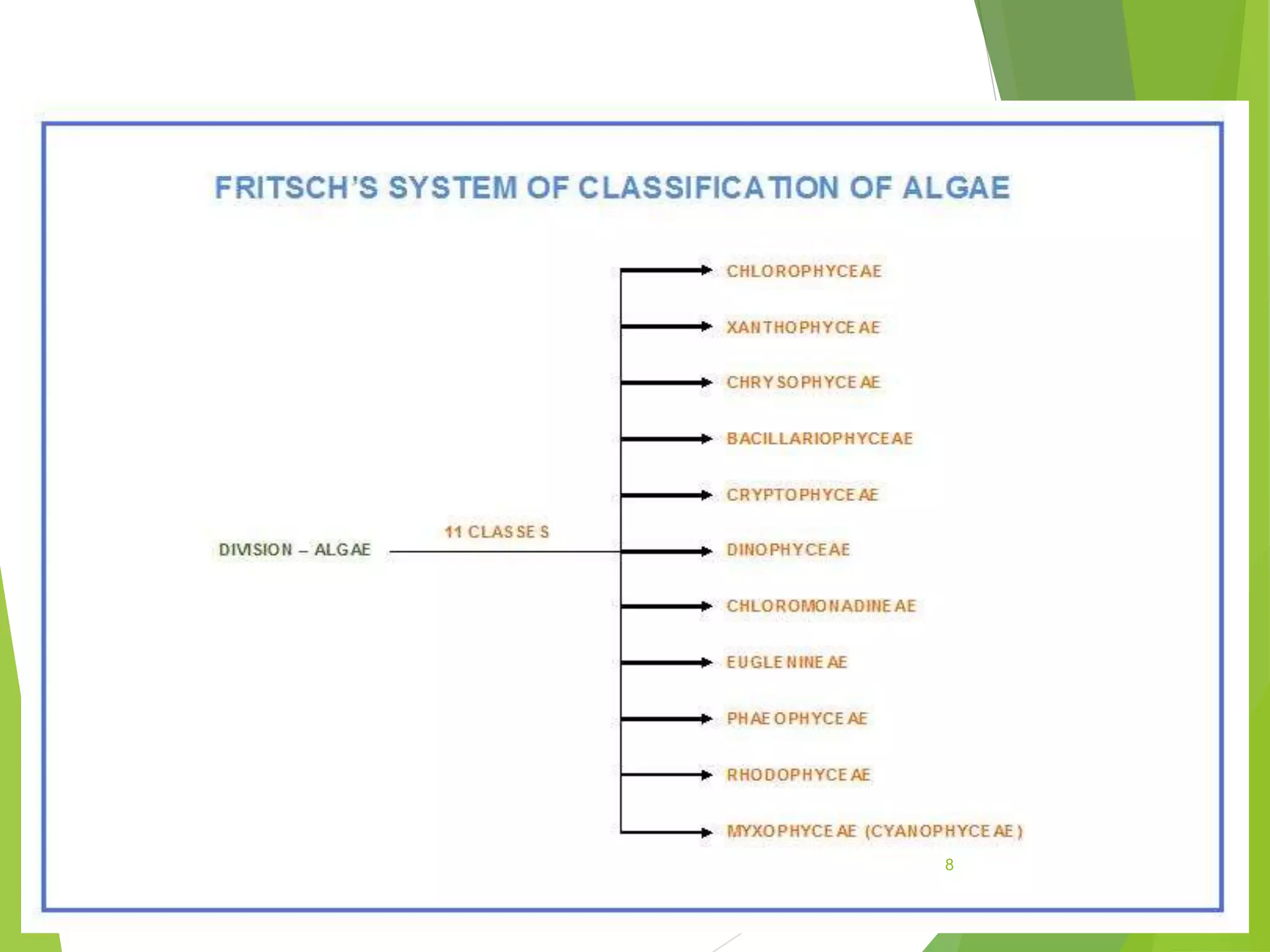 FRITSCH'S SYSTEM OF CLASSIFICATION OF ALGAE

DIVISION – ALGAE

11 CLASSES

CHLOROPHYCEAE

XANTHOPHYCEAE

CHRYSOPHYCEAE

BACILLARIOPHYCEAE

CRYPTOPHYCEAE

DINOPHYCEAE

CHLOROMONADINEAE

EUGLENINEAE

PHAEOPHYCEAE

RHODOPHYCEAE

MYXOPHYCEAE (CYANOPHYCEAE)

8